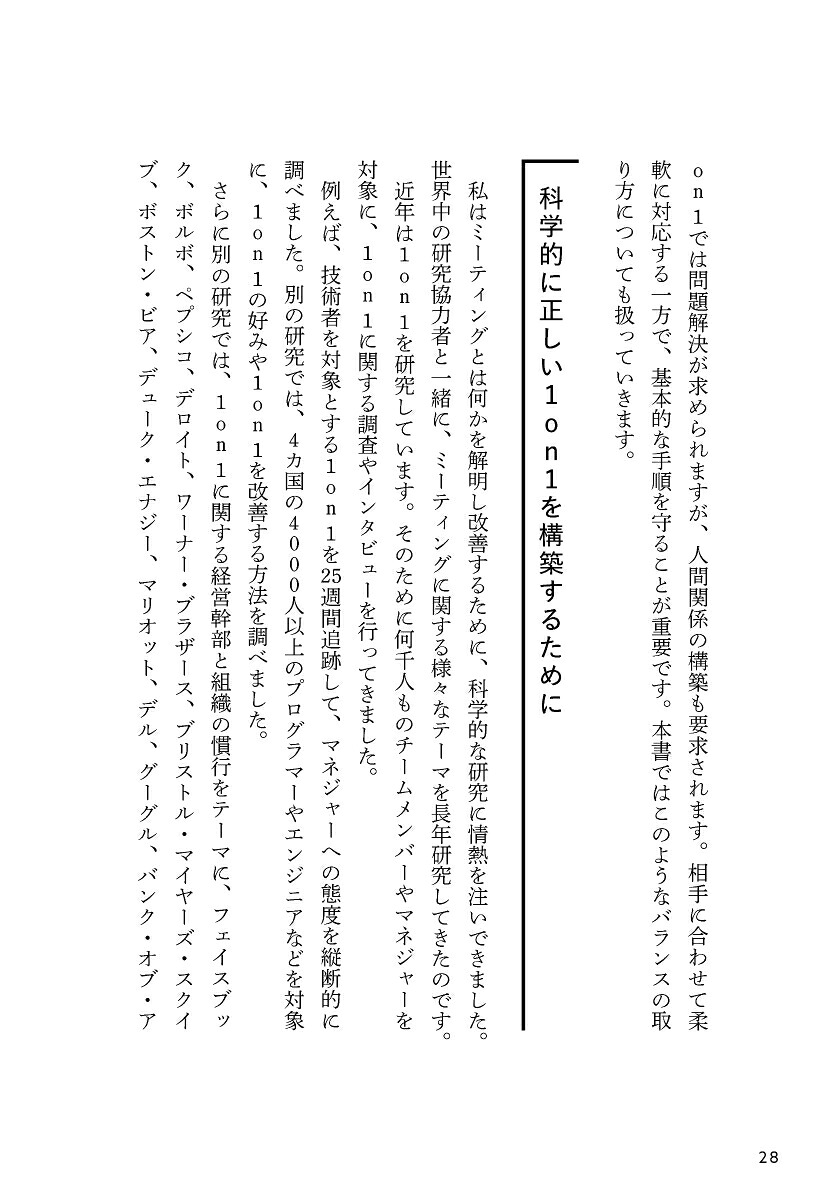 on1では問題解決が求められますが、人間関係の構築も要求されます。相手に合わせて柔軟に対応する一方で、基本的な手順を守ることが重要です。本書ではこのようなバランスの取り方についても扱っていきます。

科学的に正しい1on1を構築するために

私はミーティングとは何かを解明し改善するために、科学的な研究に情熱を注いできました。世界中の研究協力者と一緒に、ミーティングに関する様々なテーマを長年研究してきたのです。

近年は1on1を研究しています。そのために何千人ものチームメンバーやマネジャーを対象に、1on1に関する調査やインタビューを行ってきました。

例えば、技術者を対象とする1on1を25週間追跡して、マネジャーへの態度を縦断的に調べました。別の研究では、4カ国の4000人以上のプログラマーやエンジニアなどを対象に、1on1の好みや1on1を改善する方法を調べました。

さらに別の研究では、1on1に関する経営幹部と組織の慣行をテーマに、フェイスブック、ボルボ、ペプシコ、デロイト、ワーナー・ブラザース、ブリストル・マイヤーズ・スクイブ、ボストン・ビア、デューク・エナジー、マリオット、デル、グーグル、バンク・オブ・ア

28